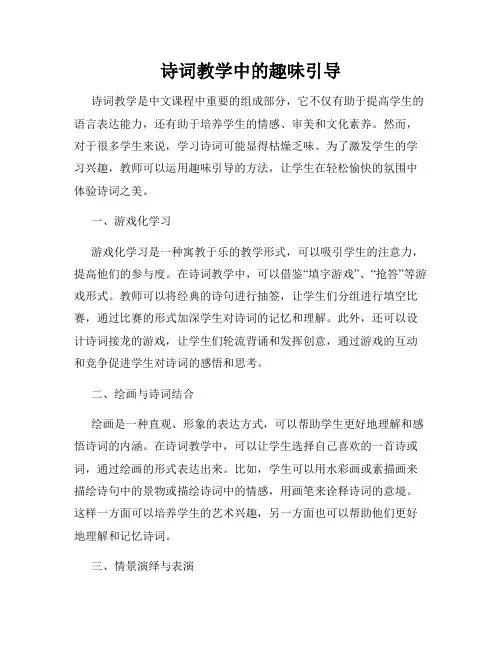 诗词教学中的趣味引导

诗词教学是中文课程中重要的组成部分，它不仅有助于提高学生的语言表达能力，还有助于培养学生的情感、审美和文化素养。然而，对于很多学生来说，学习诗词可能显得枯燥乏味。为了激发学生的学习兴趣，教师可以运用趣味引导的方法，让学生在轻松愉快的氛围中体验诗词之美。

一、游戏化学习

游戏化学习是一种寓教于乐的教学形式，可以吸引学生的注意力，提高他们的参与度。在诗词教学中，可以借鉴“填字游戏”、“抢答”等游戏形式。教师可以将经典的诗句进行抽签，让学生们分组进行填空比赛，通过比赛的形式加深学生对诗词的记忆和理解。此外，还可以设计诗词接龙的游戏，让学生们轮流背诵和发挥创意，通过游戏的互动和竞争促进学生对诗词的感悟和思考。

二、绘画与诗词结合

绘画是一种直观、形象的表达方式，可以帮助学生更好地理解和感悟诗词的内涵。在诗词教学中，可以让学生选择自己喜欢的一首诗或词，通过绘画的形式表达出来。比如，学生可以用水彩画或素描画来描绘诗句中的景物或描绘诗词中的情感，用画笔来诠释诗词的意境。这样一方面可以培养学生的艺术兴趣，另一方面也可以帮助他们更好地理解和记忆诗词。

三、情景演绎与表演